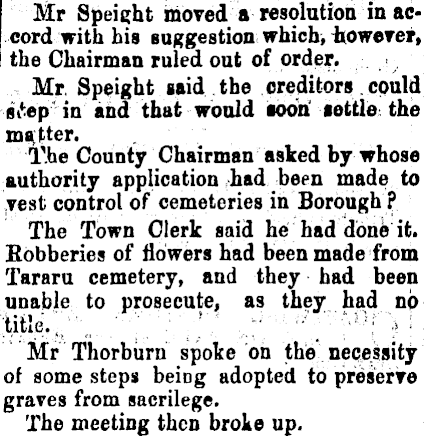 Mr Speight moved a resolution in accord with his suggestion which, however, the Chairman ruled out of order.

Mr Speight said the creditors could step in and that would soon settle the matter.

The County Chairman asked by whose authority application had been made to vest control of cemeteries in Borough?

The Town Clerk said he had done it. Robberies of flowers had been made from Tararu cemetery, and they had been unable to prosecute, as they had no title.

Mr Thorburn spoke on the necessity of some steps being adopted to preserve graves from sacrilege.

The meeting then broke up.